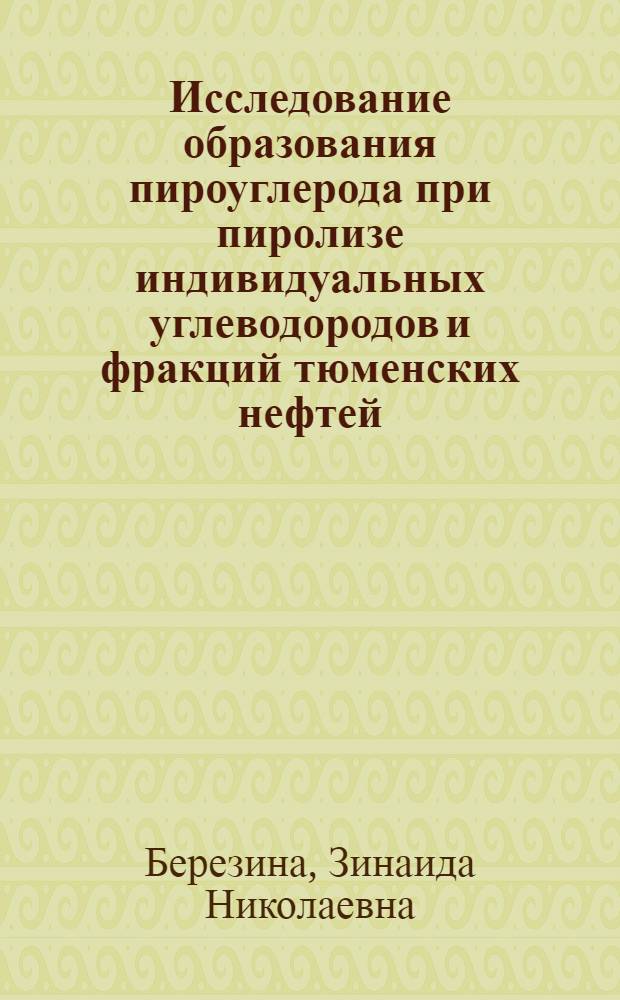 Исследование образования пироуглерода при пиролизе индивидуальных углеводородов и фракций тюменских нефтей

Березина, Зинаида Николаевна